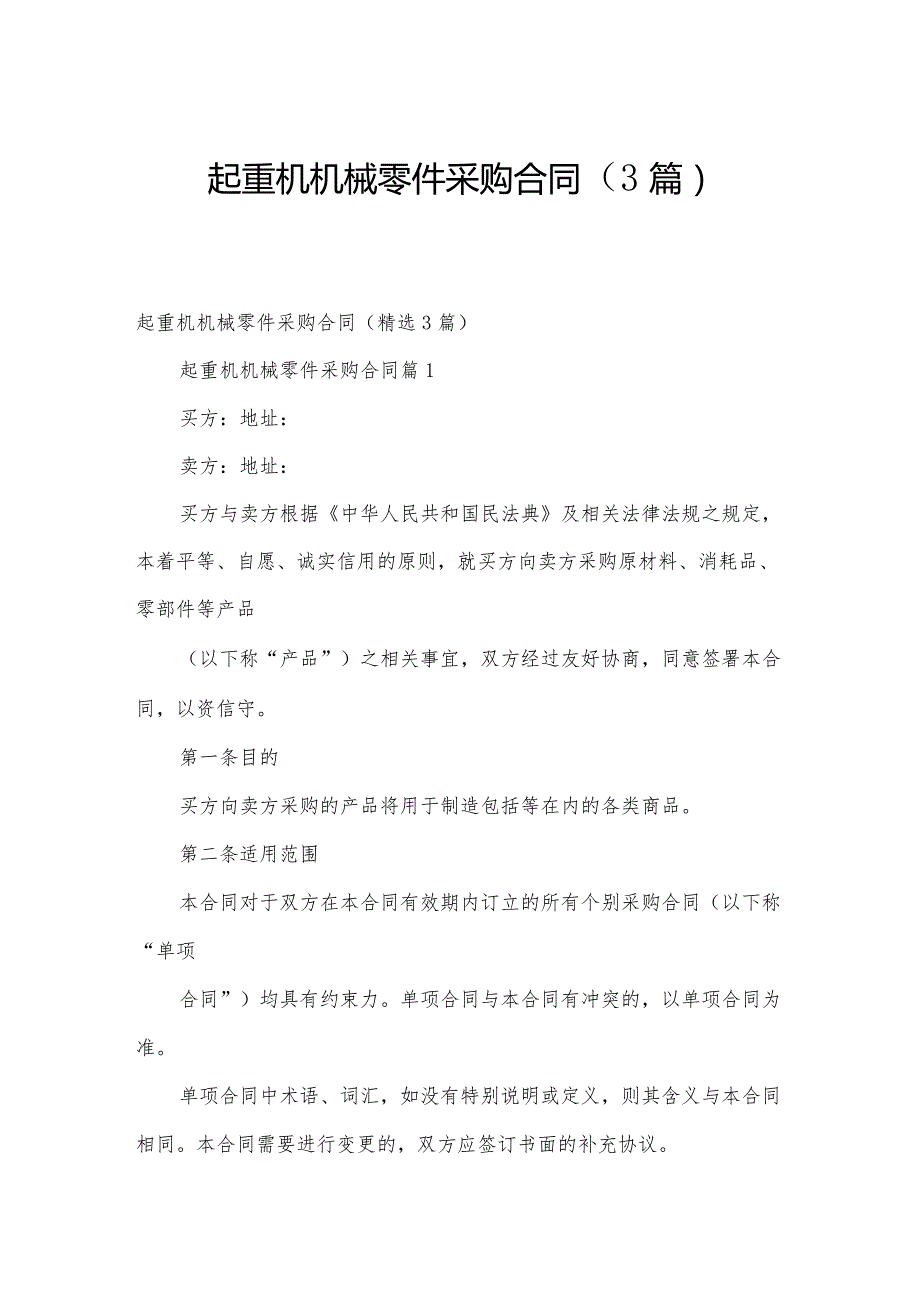 起重机机械零件采购合同（3篇）

起重机机械零件采购合同（精选3篇）

起重机机械零件采购合同篇1

买方：地址：

卖方：地址：

买方与卖方根据《中华人民共和国民法典》及相关法律法规之规定，本着平等、自愿、诚实信用的原则，就买方向卖方采购原材料、消耗品、零部件等产品

（以下称“产品”）之相关事宜，双方经过友好协商，同意签署本合同，以资信守。

第一条目的

买方向卖方采购的产品将用于制造包括等在内的各类商品。

第二条适用范围

本合同对于双方在本合同有效期内订立的所有个别采购合同（以下称“单项

合同”）均具有约束力。单项合同与本合同有冲突的，以单项合同为准。

单项合同中术语、词汇，如没有特别说明或定义，则其含义与本合同相同。本合同需要进行变更的，双方应签订书面的补充协议。